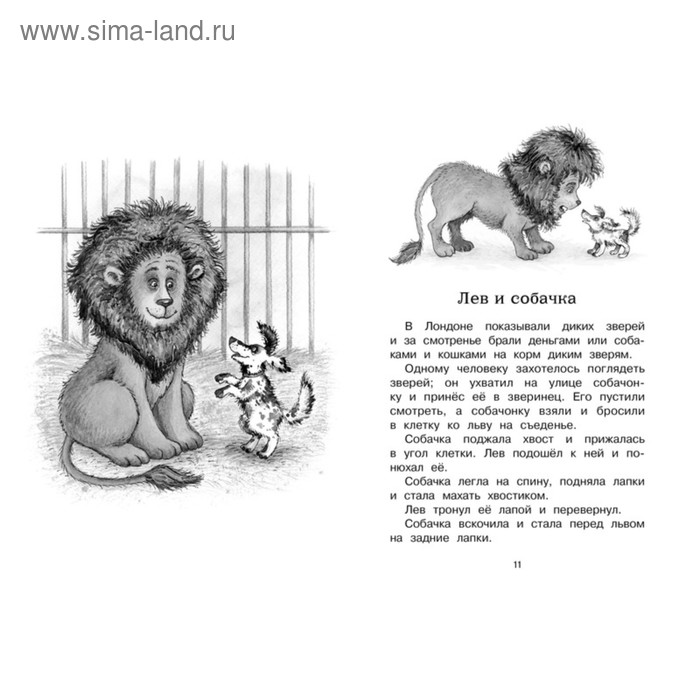 www.sima-land.ru

Лев и собачка

В Лондоне показывали диких зверей и за смотренье брали деньгами или собаками и кошками на корм диким зверям.

Одному человеку захотелось поглядеть зверей; он ухватил на улице собачонку и принёс её в зверинец. Его пустили смотреть, а собачонку взяли и бросили в клетку ко льву на съеденье.

Собачка поджала хвост и прижалась в угол клетки. Лев подошёл к ней и понюхал её.

Собачка легла на спину, подняла лапки и стала махать хвостиком.

Лев тронул её лапой и перевернул.

Собачка вскочила и стала перед львом на задние лапки.

11